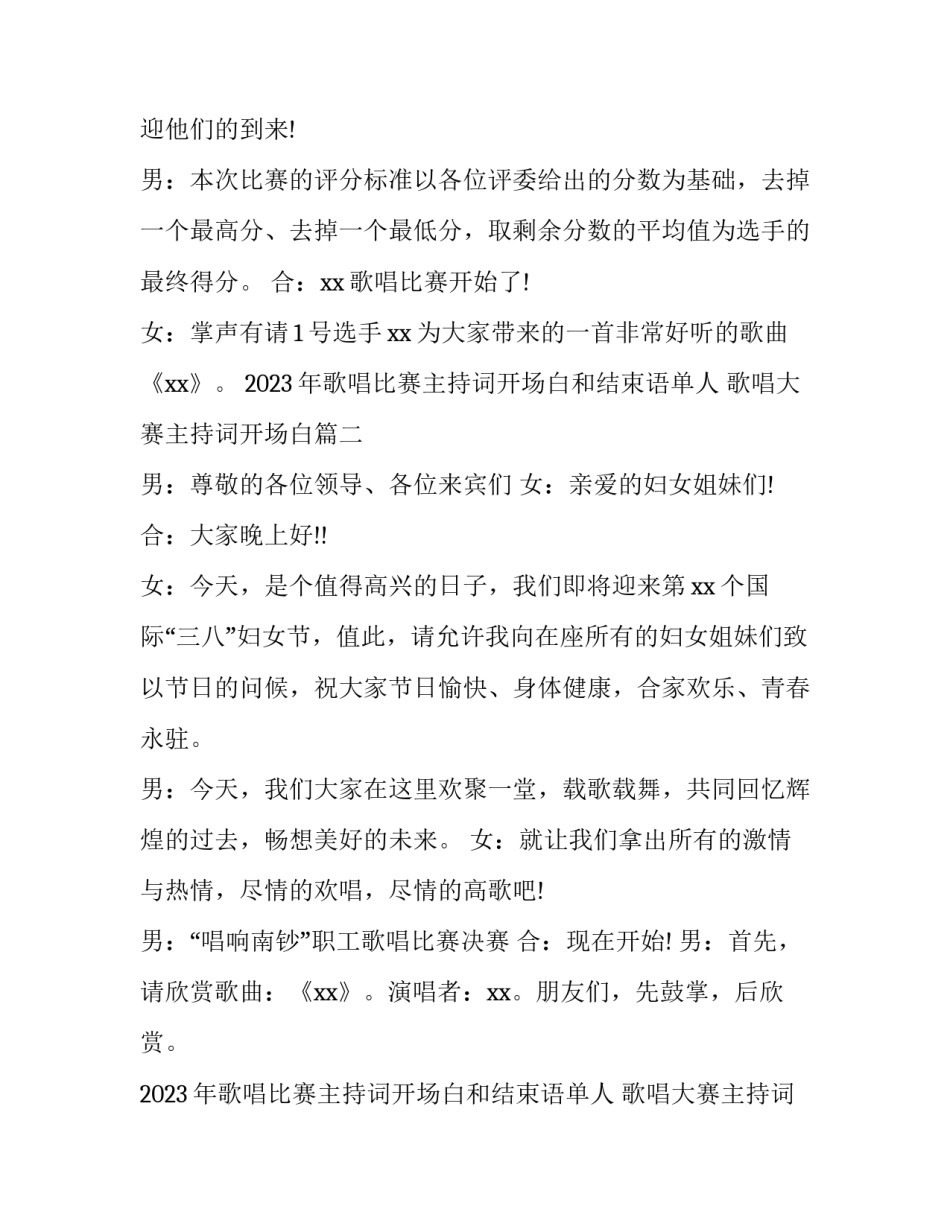 迎他们的到来!

男：本次比赛的评分标准以各位评委给出的分数为基础，去掉一个最高分、去掉一个最低分，取剩余分数的平均值为选手的最终得分。 合：xx 歌唱比赛开始了!

女：掌声有请 1 号选手 xx 为大家带来的一首非常好听的歌曲《xx》。 2023 年歌唱比赛主持词开场白和结束语单人 歌唱大赛主持词开场白篇二

男：尊敬的各位领导、各位来宾们 女：亲爱的妇女姐妹们!

合：大家晚上好!!

女：今天，是个值得高兴的日子，我们即将迎来第 xx 个国际“三八”妇女节，值此，请允许我向在座所有的妇女姐妹们致以节日的问候，祝大家节日愉快、身体健康，合家欢乐、青春永驻。

男：今天，我们大家在这里欢聚一堂，载歌载舞，共同回忆辉煌的过去，畅想美好的未来。 女：就让我们拿出所有的激情与热情，尽情的欢唱，尽情的高歌吧!

男：“唱响南钞”职工歌唱比赛决赛 合：现在开始! 男：首先，请欣赏歌曲：《xx》。演唱者：xx。朋友们，先鼓掌，后欣赏。

2023 年歌唱比赛主持词开场白和结束语单人 歌唱大赛主持词